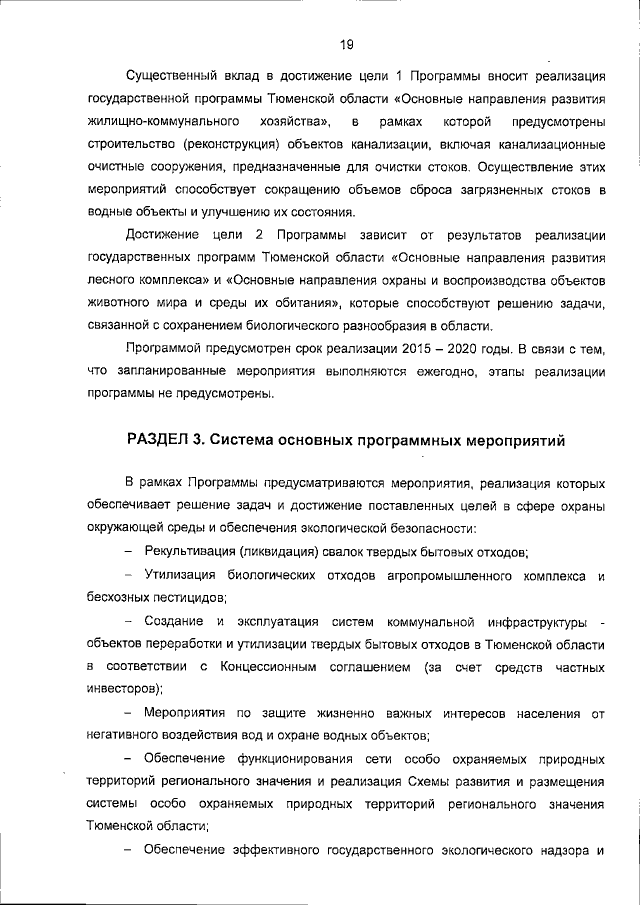 19

Существенный вклад в достижение цели 1 Программы вносит реализация государственной программы Тюменской области «Основные направления развития жилищно-коммунального хозяйства», в рамках которой предусмотрены строительство (реконструкция) объектов канализации, включая канализационные очистные сооружения, предназначенные для очистки стоков. Осуществление этих мероприятий способствует сокращению объемов сброса загрязненных стоков в водные объекты и улучшению их состояния.

Достижение цели 2 Программы зависит от результатов реализации государственных программ Тюменской области «Основные направления развития лесного комплекса» и «Основные направления охраны и воспроизводства объектов животного мира и среды их обитания», которые способствуют решению задачи, связанной с сохранением биологического разнообразия в области.

Программой предусмотрен срок реализации 2015 – 2020 годы. В связи с тем, что запланированные мероприятия выполняются ежегодно, этапы реализации программы не предусмотрены.

РАЗДЕЛ 3. Система основных программных мероприятий

В рамках Программы предусматриваются мероприятия, реализация которых обеспечивает решение задач и достижение поставленных целей в сфере охраны окружающей среды и обеспечения экологической безопасности:

– Рекультивация (ликвидация) свалок твердых бытовых отходов;

– Утилизация биологических отходов агропромышленного комплекса и бесхозных пестицидов;

– Создание и эксплуатация систем коммунальной инфраструктуры - объектов переработки и утилизации твердых бытовых отходов в Тюменской области в соответствии с Концессионным соглашением (за счет средств частных инвесторов);

– Мероприятия по защите жизненно важных интересов населения от негативного воздействия вод и охране водных объектов;

– Обеспечение функционирования сети особо охраняемых природных территорий регионального значения и реализация Схемы развития и размещения системы особо охраняемых природных территорий регионального значения Тюменской области;

– Обеспечение эффективного государственного экологического надзора и